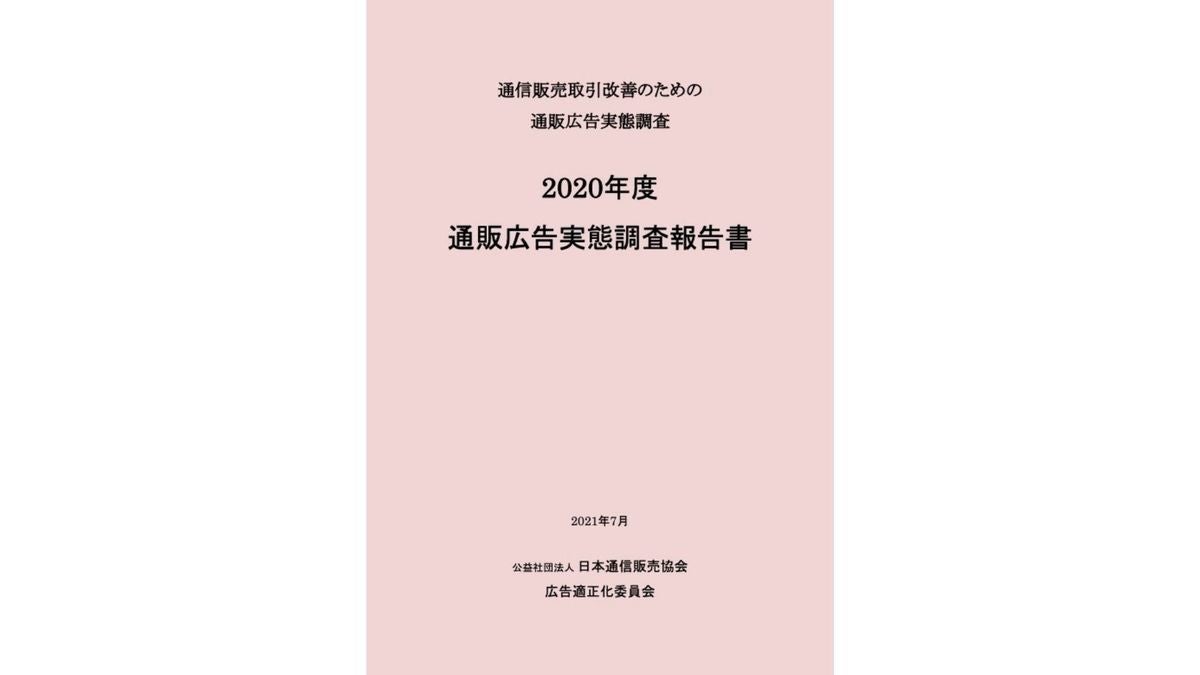 通信販売取引改善のための
通販広告実態調査

2020年度
通販広告実態調査報告書

2021年7月

公益社団法人 日本通信販売協会
広告適正化委員会